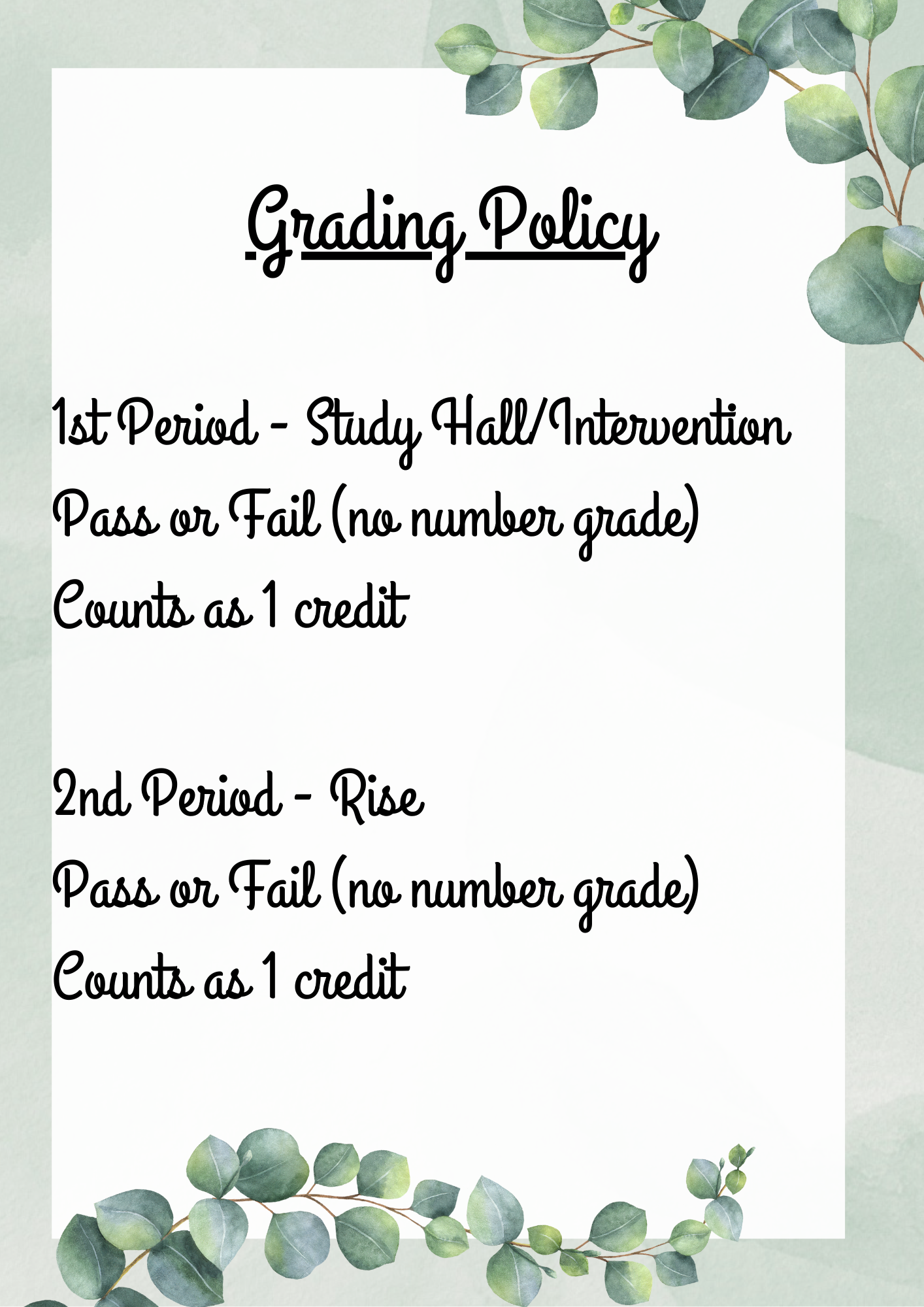 Grading Policy

1st Period - Study Hall/Intervention
Pass or Fail (no number grade)
Counts as 1 credit

2nd Period - Rise
Pass or Fail (no number grade)
Counts as 1 credit